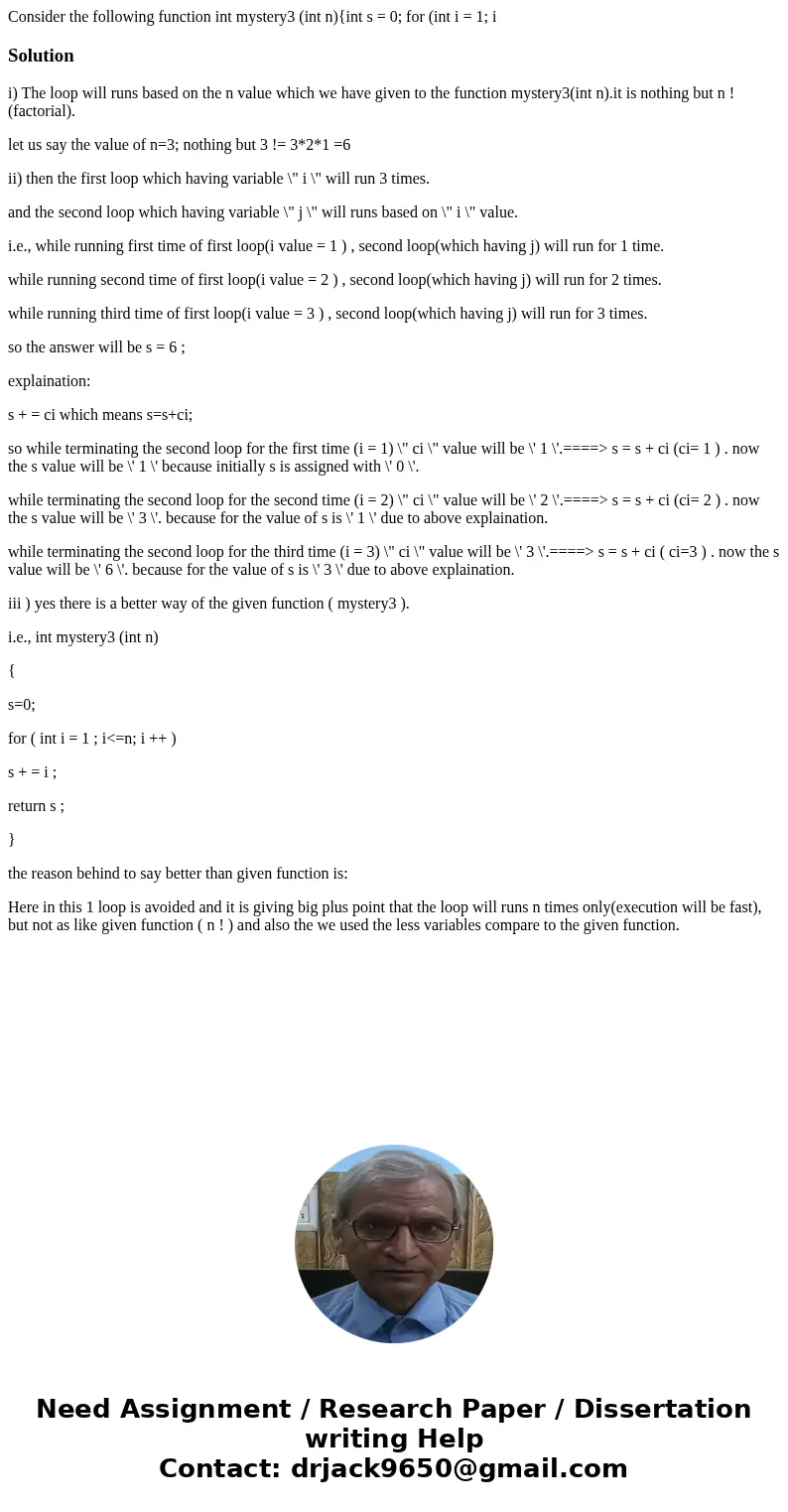 Consider the following function int mystery3 (int n){int s = 0; for (int i = 1; i

Solution

i) The loop will runs based on the n value which we have given to the function mystery3(int n).it is nothing but n ! (factorial).

let us say the value of n=3; nothing but 3 != 3*2*1 =6

ii) then the first loop which having variable \" i \" will run 3 times.

and the second loop which having variable \" j \" will runs based on \" i \" value.

i.e., while running first time of first loop(i value = 1 ) , second loop(which having j) will run for 1 time.

while running second time of first loop(i value = 2 ) , second loop(which having j) will run for 2 times.

while running third time of first loop(i value = 3 ) , second loop(which having j) will run for 3 times.

so the answer will be s = 6 ;

explaination:

s + = ci which means s=s+ci;

so while terminating the second loop for the first time (i = 1) \" ci \" value will be \' 1 \'.====> s = s + ci (ci= 1 ) . now the s value will be \' 1 \' because initially s is assigned with \' 0 \'.

while terminating the second loop for the second time (i = 2) \" ci \" value will be \' 2 \'.====> s = s + ci (ci= 2 ) . now the s value will be \' 3 \'. because for the value of s is \' 1 \' due to above explaination.

while terminating the second loop for the third time (i = 3) \" ci \" value will be \' 3 \'.====> s = s + ci ( ci=3 ) . now the s value will be \' 6 \'. because for the value of s is \' 3 \' due to above explaination.

iii ) yes there is a better way of the given function ( mystery3 ).

i.e., int mystery3 (int n)

{

s=0;

for ( int i = 1 ; i<=n; i ++ )

s + = i ;

return s ;

}

the reason behind to say better than given function is:

Here in this 1 loop is avoided and it is giving big plus point that the loop will runs n times only(execution will be fast), but not as like given function ( n ! ) and also the we used the less variables compare to the given function.

Need Assignment / Research Paper / Dissertation writing Help
Contact: drjack9650@gmail.com